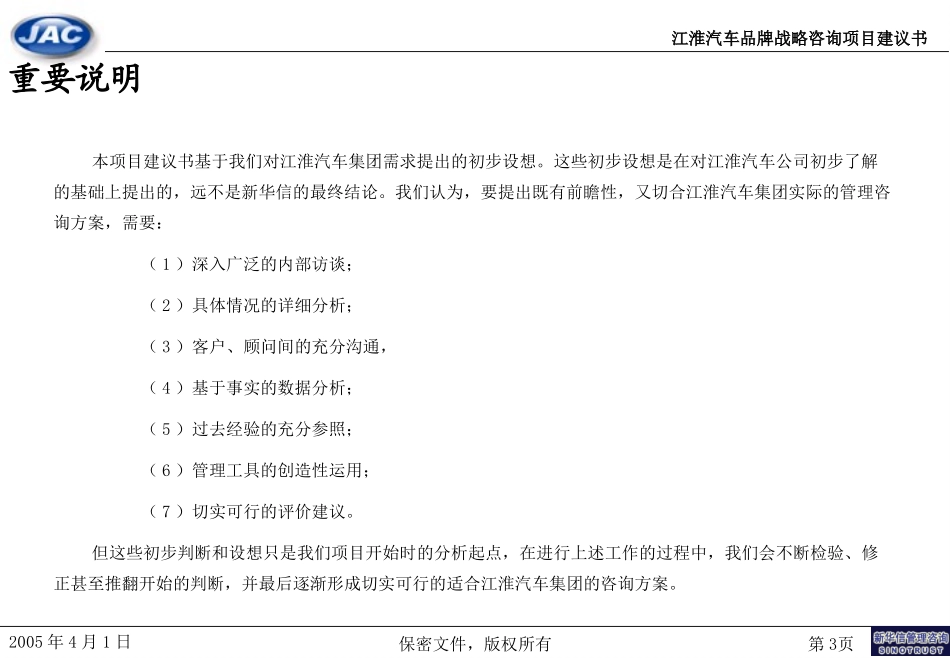 JAC

江淮汽车品牌战略咨询项目建议书

重要说明

本项目建议书基于我们对江淮汽车集团需求提出的初步设想。这些初步设想是在对江淮汽车公司初步了解的基础上提出的，远不是新华信的最终结论。我们认为，要提出既有前瞻性，又切合江淮汽车集团实际的管理咨询方案，需要：

（1）深入广泛的内部访谈；

（2）具体情况的详细分析；

（3）客户、顾问间的充分沟通，

（4）基于事实的数据分析；

（5）过去经验的充分参照；

（6）管理工具的创造性运用；

（7）切实可行的评价建议。

但这些初步判断和设想只是我们项目开始时的分析起点，在进行上述工作的过程中，我们会不断检验、修正甚至推翻开始的判断，并最后逐渐形成切实可行的适合江淮汽车集团的咨询方案。

2005 年 4 月 1 日

保密文件，版权所有

第 3页

新华信管理咨询
SINOTRUST